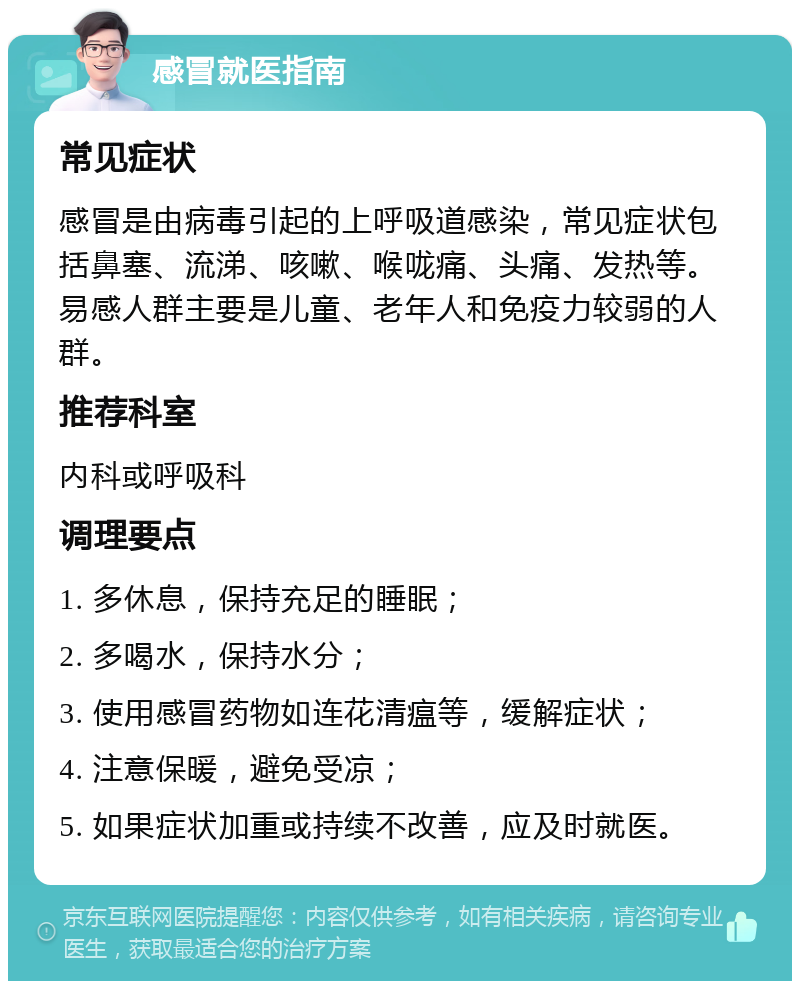 感冒就医指南

常见症状

感冒是由病毒引起的上呼吸道感染，常见症状包括鼻塞、流涕、咳嗽、喉咙痛、头痛、发热等。易感人群主要是儿童、老年人和免疫力较弱的人群。

推荐科室

内科或呼吸科

调理要点

1. 多休息，保持充足的睡眠；

2. 多喝水，保持水分；

3. 使用感冒药物如连花清瘟等，缓解症状；

4. 注意保暖，避免受凉；

5. 如果症状加重或持续不改善，应及时就医。

京东互联网医院提醒您：内容仅供参考，如有相关疾病，请咨询专业医生，获取最适合您的治疗方案